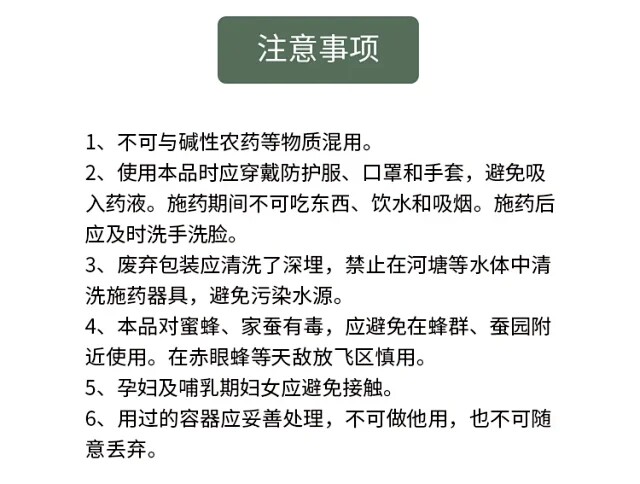 注意事项

1、不可与碱性农药等物质混用。

2、使用本品时应穿戴防护服、口罩和手套，避免吸入药液。施药期间不可吃东西、饮水和吸烟。施药后应及时洗手洗脸。

3、废弃包装应清洗了深埋，禁止在河塘等水体中清洗施药器具，避免污染水源。

4、本品对蜜蜂、家蚕有毒，应避免在蜂群、蚕园附近使用。在赤眼蜂等天敌放飞区慎用。

5、孕妇及哺乳期妇女应避免接触。

6、用过的容器应妥善处理，不可做他用，也不可随意丢弃。